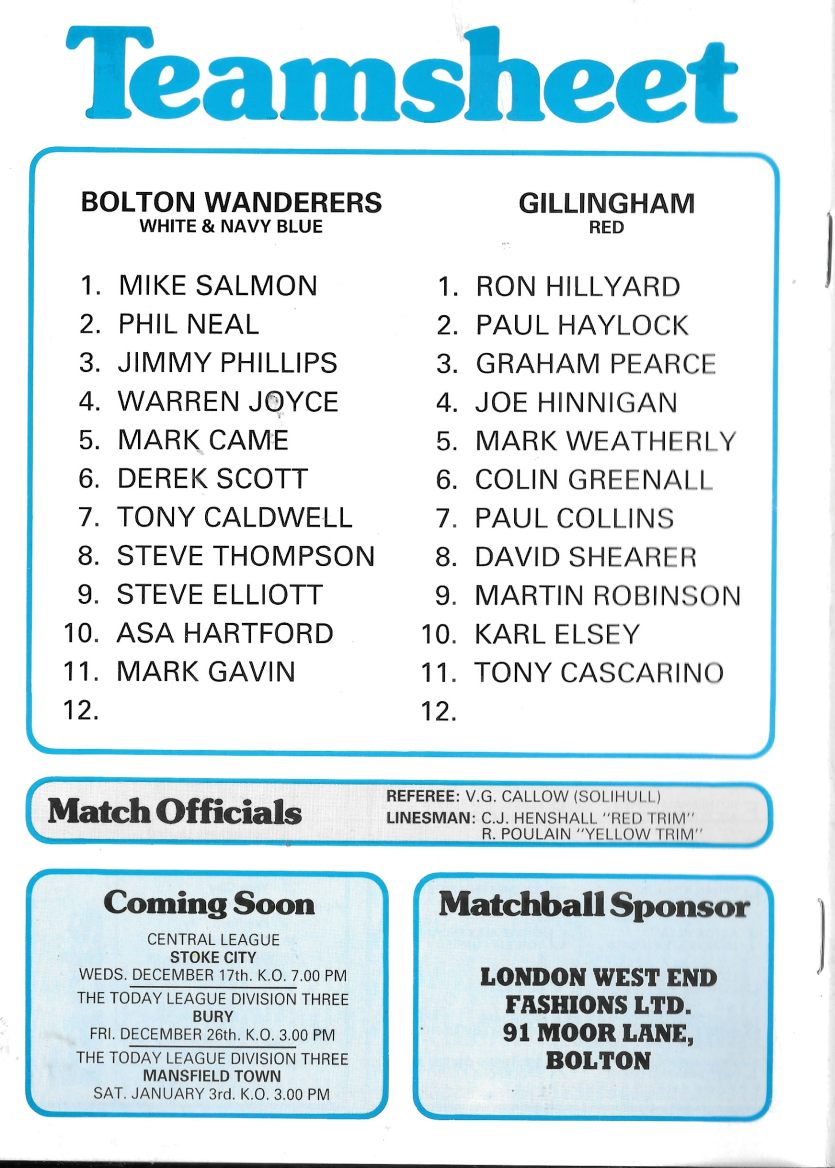 Teamsheet

BOLTON WANDERERS
WHITE & NAVY BLUE

1. MIKE SALMON
2. PHIL NEAL
3. JIMMY PHILLIPS
4. WARREN JOYCE
5. MARK CAME
6. DEREK SCOTT
7. TONY CALDWELL
8. STEVE THOMPSON
9. STEVE ELLIOTT
10. ASA HARTFORD
11. MARK GAVIN
12.

GILLINGHAM
RED

1. RON HILLYARD
2. PAUL HAYLOCK
3. GRAHAM PEARCE
4. JOE HINNIGAN
5. MARK WEATHERLY
6. COLIN GREENALL
7. PAUL COLLINS
8. DAVID SHEARER
9. MARTIN ROBINSON
10. KARL ELSEY
11. TONY CASCARINO
12.

Match Officials

REFEREE: V.G. CALLOW (SOLIHULL)
LINESMAN: C.J. HENSHALL "RED TRIM"
R. POULAIN "YELLOW TRIM"

Coming Soon

CENTRAL LEAGUE
STOKE CITY
WEDS. DECEMBER 17th. K.O. 7.00 PM
THE TODAY LEAGUE DIVISION THREE
BURY
FRI. DECEMBER 26th. K.O. 3.00 PM
THE TODAY LEAGUE DIVISION THREE
MANSFIELD TOWN
SAT. JANUARY 3rd. K.O. 3.00 PM

Matchball Sponsor

LONDON WEST END FASHIONS LTD.
91 MOOR LANE,
BOLTON